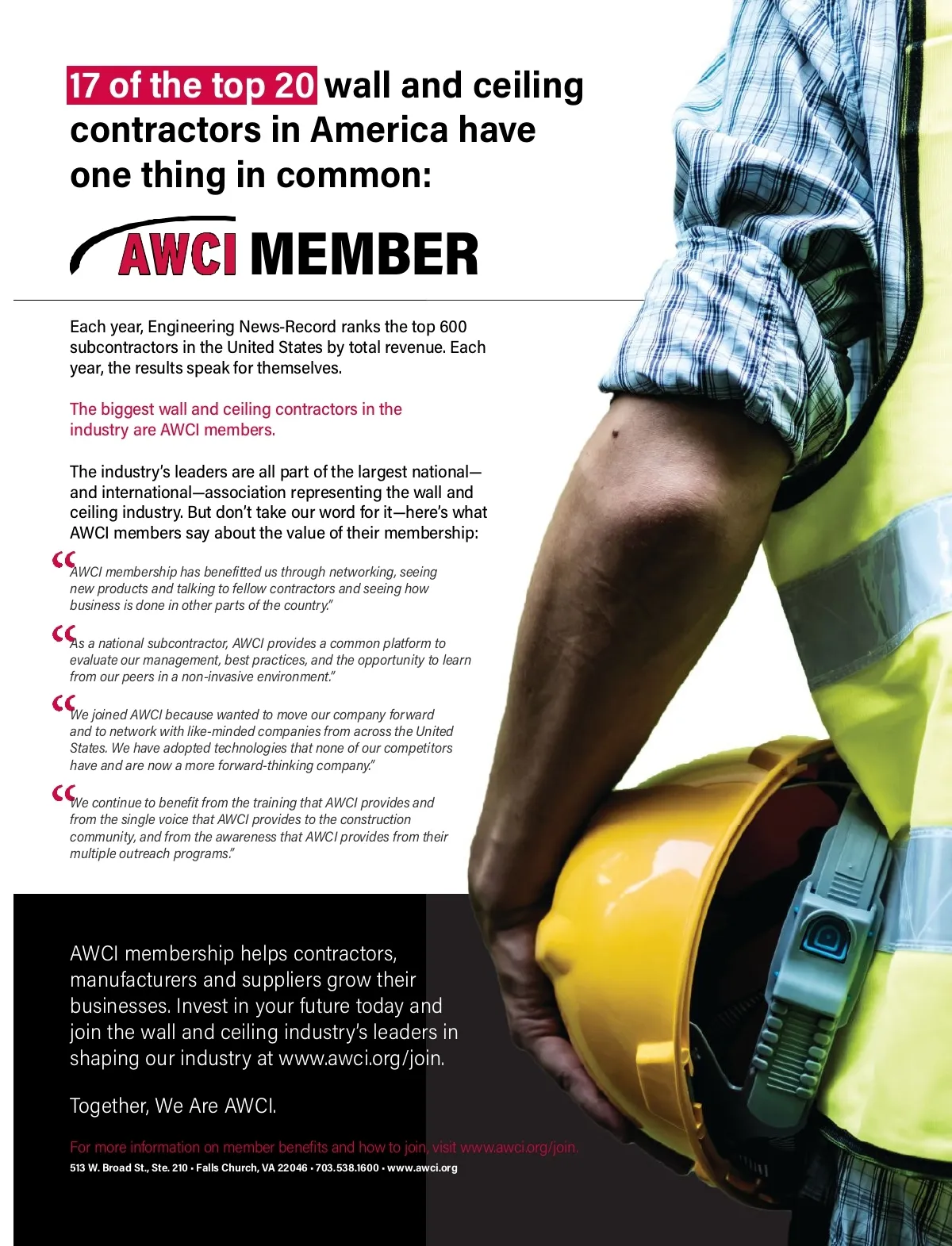 17 of the top 20 wall and ceiling contractors in America have one thing in common:

AWCI MEMBER

Each year, Engineering News-Record ranks the top 600 subcontractors in the United States by total revenue. Each year, the results speak for themselves.

The biggest wall and ceiling contractors in the industry are AWCI members.

The industry's leaders are all part of the largest national—and international—association representing the wall and ceiling industry. But don't take our word for it—here's what AWCI members say about the value of their membership:

"AWCI membership has benefitted us through networking, seeing new products and talking to fellow contractors and seeing how business is done in other parts of the country."

"As a national subcontractor, AWCI provides a common platform to evaluate our management, best practices, and the opportunity to learn from our peers in a non-invasive environment."

"We joined AWCI because wanted to move our company forward and to network with like-minded companies from across the United States. We have adopted technologies that none of our competitors have and are now a more forward-thinking company."

"We continue to benefit from the training that AWCI provides and from the single voice that AWCI provides to the construction community, and from the awareness that AWCI provides from their multiple outreach programs."

AWCI membership helps contractors, manufacturers and suppliers grow their businesses. Invest in your future today and join the wall and ceiling industry's leaders in shaping our industry at www.awci.org/join.

Together, We Are AWCI.

For more information on member benefits and how to join, visit www.awci.org/join.

513 W. Broad St., Ste. 210 • Falls Church, VA 22046 • 703.538.1600 • www.awci.org